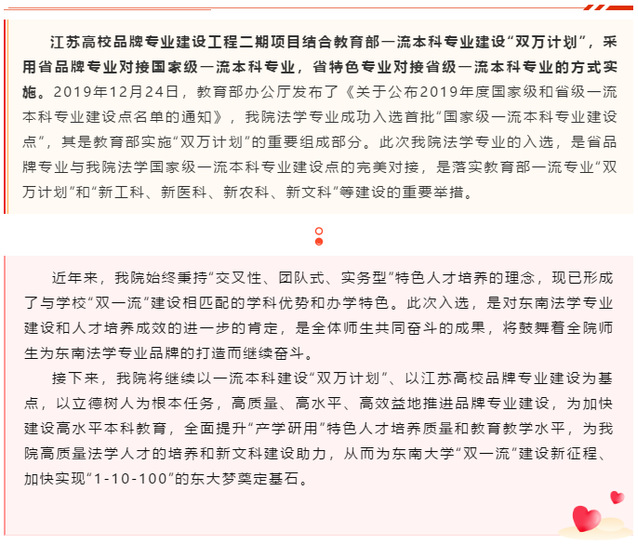 江苏高校品牌专业建设工程二期项目结合教育部一流本科专业建设“双万计划”，采用省品牌专业对接国家级一流本科专业，省特色专业对接省级一流本科专业的方式实施。2019年12月24日，教育部办公厅发布了《关于公布2019年度国家级和省级一流本科专业建设点名单的通知》，我院法学专业成功入选首批“国家级一流本科专业建设点”，其是教育部实施“双万计划”的重要组成部分。此次我院法学专业的入选，是省品牌专业与我院法学国家级一流本科专业建设点的完美对接，是落实教育部一流专业“双万计划”和“新工科、新医科、新农科、新文科”等建设的重要举措。

近年来，我院始终秉持“交叉性、团队式、实务型”特色人才培养的理念，现已形成了与学校“双一流”建设相匹配的学科优势和办学特色。此次入选，是对东南法学专业建设和人才培养成效的进一步的肯定，是全体师生共同奋斗的成果，将鼓舞着全院师生为东南法学专业品牌的打造而继续奋斗。

接下来，我院将继续以一流本科建设“双万计划”、以江苏高校品牌专业建设为基点，以立德树人为根本任务，高质量、高水平、高效益地推进品牌专业建设，为加快建设高水平本科教育，全面提升“产学研用”特色人才培养质量和教育教学水平，为我院高质量法学人才的培养和新文科建设助力，从而为东南大学“双一流”建设新征程、加快实现“1-10-100”的东大梦奠定基石。